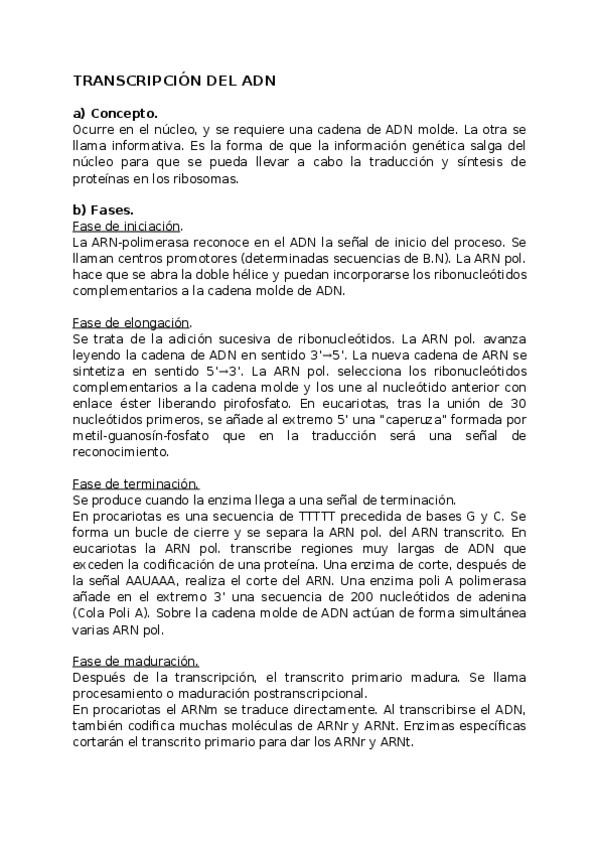 TRANSCRIPCIÓN DEL ADN

a) Concepto.
Ocurre en el núcleo, y se requiere una cadena de ADN molde. La otra se llama informativa. Es la forma de que la información genética salga del núcleo para que se pueda llevar a cabo la traducción y síntesis de proteínas en los ribosomas.

b) Fases.
Fase de iniciación.
La ARN-polimerasa reconoce en el ADN la señal de inicio del proceso. Se llaman centros promotores (determinadas secuencias de B.N). La ARN pol. hace que se abra la doble hélice y puedan incorporarse los ribonucleótidos complementarios a la cadena molde de ADN.

Fase de elongación.
Se trata de la adición sucesiva de ribonucleótidos. La ARN pol. avanza leyendo la cadena de ADN en sentido 3'→5'. La nueva cadena de ARN se sintetiza en sentido 5'→3'. La ARN pol. selecciona los ribonucleótidos complementarios a la cadena molde y los une al nucleótido anterior con enlace éster liberando pirofosfato. En eucariotas, tras la unión de 30 nucleótidos primeros, se añade al extremo 5' una "caperuza" formada por metil-guanosín-fosfato que en la traducción será una señal de reconocimiento.

Fase de terminación.
Se produce cuando la enzima llega a una señal de terminación.
En procariotas es una secuencia de TTTTT precedida de bases G y C. Se forma un bucle de cierre y se separa la ARN pol. del ARN transcrito. En eucariotas la ARN pol. transcribe regiones muy largas de ADN que exceden la codificación de una proteína. Una enzima de corte, después de la señal AAUAAA, realiza el corte del ARN. Una enzima poli A polimerasa añade en el extremo 3' una secuencia de 200 nucleótidos de adenina (Cola Poli A). Sobre la cadena molde de ADN actúan de forma simultánea varias ARN pol.

Fase de maduración.
Después de la transcripción, el transcrito primario madura. Se llama procesamiento o maduración postranscripcional.
En procariotas el ARNm se traduce directamente. Al transcribirse el ADN, también codifica muchas moléculas de ARNr y ARNt. Enzimas específicas cortarán el transcrito primario para dar los ARNr y ARNt.